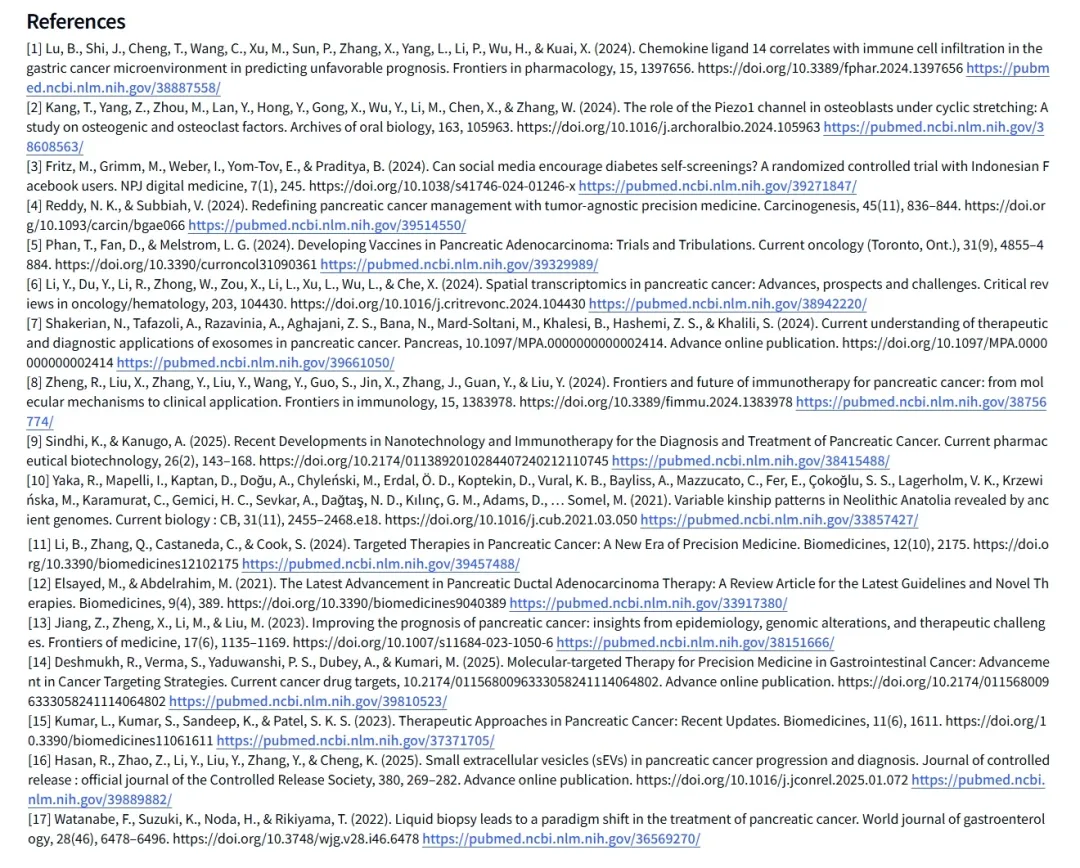 References

[1] Lu, B., Shi, J., Cheng, T., Wang, C., Xu, M., Sun, P., Zhang, X., Yang, L., Li, P., Wu, H., & Kuai, X. (2024). Chemokine ligand 14 correlates with immune cell infiltration in the gastric cancer microenvironment in predicting unfavorable prognosis. Frontiers in pharmacology, 15, 1397656. https://doi.org/10.3389/fphar.2024.1397656 https://pubmed.ncbi.nlm.nih.gov/38887558/

[2] Kang, T., Yang, Z., Zhou, M., Lan, Y., Hong, Y., Gong, X., Wu, Y., Li, M., Chen, X., & Zhang, W. (2024). The role of the Piezo1 channel in osteoblasts under cyclic stretching: A study on osteogenic and osteoclast factors. Archives of oral biology, 163, 105963. https://doi.org/10.1016/j.archoralbio.2024.105963 https://pubmed.ncbi.nlm.nih.gov/38608563/

[3] Fritz, M., Grimm, M., Weber, I., Yom-Tov, E., & Praditya, B. (2024). Can social media encourage diabetes self-screenings? A randomized controlled trial with Indonesian Facebook users. NPJ digital medicine, 7(1), 245. https://doi.org/10.1038/s41746-024-01246-x https://pubmed.ncbi.nlm.nih.gov/39271847/

[4] Reddy, N. K., & Subbiah, V. (2024). Redefining pancreatic cancer management with tumor-agnostic precision medicine. Carcinogenesis, 45(11), 836–844. https://doi.org/10.1093/carcin/bgae066 https://pubmed.ncbi.nlm.nih.gov/39514550/

[5] Phan, T., Fan, D., & Melstrom, L. G. (2024). Developing Vaccines in Pancreatic Adenocarcinoma: Trials and Tribulations. Current oncology (Toronto, Ont.), 31(9), 4855–4884. https://doi.org/10.3390/curroncol31090361 https://pubmed.ncbi.nlm.nih.gov/39329989/

[6] Li, Y., Du, Y., Li, R., Zhong, W., Zou, X., Li, L., Xu, L., Wu, L., & Che, X. (2024). Spatial transcriptomics in pancreatic cancer: Advances, prospects and challenges. Critical reviews in oncology/hematology, 203, 104430. https://doi.org/10.1016/j.critrevonc.2024.104430 https://pubmed.ncbi.nlm.nih.gov/38942220/

[7] Shakerian, N., Tafazoli, A., Razavinia, A., Aghajani, Z. S., Bana, N., Mard-Soltani, M., Khalesi, B., Hashemi, Z. S., & Khalili, S. (2024). Current understanding of therapeutic and diagnostic applications of exosomes in pancreatic cancer. Pancreas, 10.1097/MPA.0000000000002414. Advance online publication. https://doi.org/10.1097/MPA.0000000000002414 https://pubmed.ncbi.nlm.nih.gov/39661050/

[8] Zheng, R., Liu, X., Zhang, Y., Liu, Y., Wang, Y., Guo, S., Jin, X., Zhang, J., Guan, Y., & Liu, Y. (2024). Frontiers and future of immunotherapy for pancreatic cancer: from molecular mechanisms to clinical application. Frontiers in immunology, 15, 1383978. https://doi.org/10.3389/fimmu.2024.1383978 https://pubmed.ncbi.nlm.nih.gov/38756774/

[9] Sindhi, K., & Kanugo, A. (2025). Recent Developments in Nanotechnology and Immunotherapy for the Diagnosis and Treatment of Pancreatic Cancer. Current pharmaceutical biotechnology, 26(2), 143–168. https://doi.org/10.2174/0113892010284407240212110745 https://pubmed.ncbi.nlm.nih.gov/38415488/

[10] Yaka, R., Mapelli, I., Kaptan, D., Doğu, A., Chyleński, M., Erdal, Ö. D., Koptekin, D., Vural, K. B., Bayliss, A., Mazzucato, C., Fer, E., Çokoğlu, S. S., Lagerholm, V. K., Krzewińska, M., Karamurat, C., Gemici, H. C., Sevkar, A., Dağtaş, N. D., Kılınç, G. M., Adams, D., … Somel, M. (2021). Variable kinship patterns in Neolithic Anatolia revealed by ancient genomes. Current biology : CB, 31(11), 2455–2468.e18. https://doi.org/10.1016/j.cub.2021.03.050 https://pubmed.ncbi.nlm.nih.gov/33857427/

[11] Li, B., Zhang, Q., Castaneda, C., & Cook, S. (2024). Targeted Therapies in Pancreatic Cancer: A New Era of Precision Medicine. Biomedicines, 12(10), 2175. https://doi.org/10.3390/biomedicines12102175 https://pubmed.ncbi.nlm.nih.gov/39457488/

[12] Elsayed, M., & Abdelrahim, M. (2021). The Latest Advancement in Pancreatic Ductal Adenocarcinoma Therapy: A Review Article for the Latest Guidelines and Novel Therapies. Biomedicines, 9(4), 389. https://doi.org/10.3390/biomedicines9040389 https://pubmed.ncbi.nlm.nih.gov/33917380/

[13] Jiang, Z., Zheng, X., Li, M., & Liu, M. (2023). Improving the prognosis of pancreatic cancer: insights from epidemiology, genomic alterations, and therapeutic challenges. Frontiers of medicine, 17(6), 1135–1169. https://doi.org/10.1007/s11684-023-1050-6 https://pubmed.ncbi.nlm.nih.gov/38151666/

[14] Deshmukh, R., Verma, S., Yaduwanshi, P. S., Dubey, A., & Kumari, M. (2025). Molecular-targeted Therapy for Precision Medicine in Gastrointestinal Cancer: Advancement in Cancer Targeting Strategies. Current cancer drug targets, 10.2174/0115680096333058241114064802. Advance online publication. https://doi.org/10.2174/0115680096333058241114064802 https://pubmed.ncbi.nlm.nih.gov/39810523/

[15] Kumar, L., Kumar, S., Sandeep, K., & Patel, S. K. S. (2023). Therapeutic Approaches in Pancreatic Cancer: Recent Updates. Biomedicines, 11(6), 1611. https://doi.org/10.3390/biomedicines11061611 https://pubmed.ncbi.nlm.nih.gov/37371705/

[16] Hasan, R., Zhao, Z., Li, Y., Liu, Y., Zhang, Y., & Cheng, K. (2025). Small extracellular vesicles (sEVs) in pancreatic cancer progression and diagnosis. Journal of controlled release : official journal of the Controlled Release Society, 380, 269–282. Advance online publication. https://doi.org/10.1016/j.jconrel.2025.01.072 https://pubmed.ncbi.nlm.nih.gov/39889882/

[17] Watanabe, F., Suzuki, K., Noda, H., & Rikiyama, T. (2022). Liquid biopsy leads to a paradigm shift in the treatment of pancreatic cancer. World journal of gastroenterology, 28(46), 6478–6496. https://doi.org/10.3748/wjg.v28.i46.6478 https://pubmed.ncbi.nlm.nih.gov/36569270/